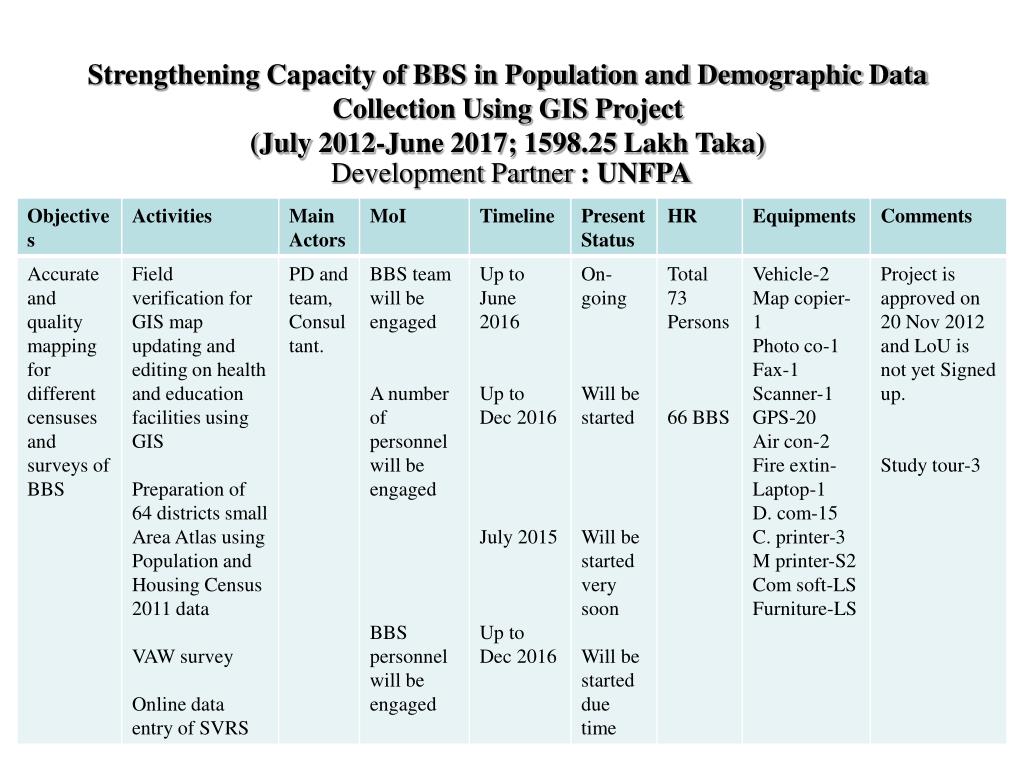 Strengthening Capacity of BBS in Population and Demographic Data Collection Using GIS Project
(July 2012-June 2017; 1598.25 Lakh Taka)
Development Partner : UNFPA

| Objectives | Activities | Main Actors | MoI | Timeline | Present Status | HR | Equipments | Comments |
|---|---|---|---|---|---|---|---|---|
| Accurate and quality mapping for different censuses and surveys of BBS | Field verification for GIS map updating and editing on health and education facilities using GIS<br><br>Preparation of 64 districts small Area Atlas using Population and Housing Census 2011 data<br><br>VAW survey<br><br>Online data entry of SVRS | PD and team, Consultant. | BBS team will be engaged<br><br>A number of personnel will be engaged<br><br>BBS personnel will be engaged | Up to June 2016<br><br>Up to Dec 2016<br><br>July 2015<br><br>Up to Dec 2016 | On-going<br><br>Will be started<br><br>Will be started very soon<br><br>Will be started due time | Total 73 Persons<br><br>66 BBS | Vehicle-2<br>Map copier-1<br>Photo co-1<br>Fax-1<br>Scanner-1<br>GPS-20<br>Air con-2<br>Fire extin-<br>Laptop-1<br>D. com-15<br>C. printer-3<br>M printer-S2<br>Com soft-LS<br>Furniture-LS | Project is approved on 20 Nov 2012 and LoU is not yet Signed up.<br><br>Study tour-3 |